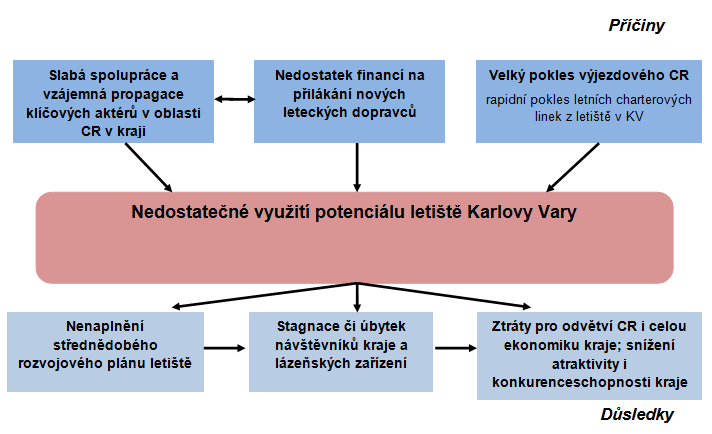 Příčiny

Slabá spolupráce a vzájemná propagace klíčových aktérů v oblasti CR v kraji

Nedostatek financí na přilákání nových leteckých dopravců

Velký pokles výjezdového CR

rapidní pokles letních charterových linek z letiště v KV

Nedostatečné využití potenciálu letiště Karlovy Vary

Nenaplnění střednědobého rozvojového plánu letiště

Stagnace či úbytek návštěvníků kraje a lázeňských zařízení

Ztráty pro odvětví CR i celou ekonomiku kraje; snížení atraktivity i konkurenceschopnosti kraje

Důsledky